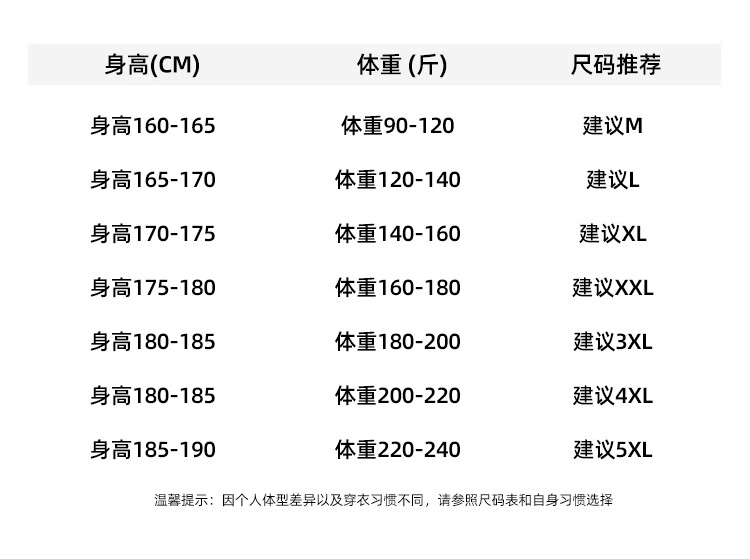 | 身高(CM) | 体重 (斤) | 尺码推荐 |
|---|---|---|
| 身高160-165 | 体重90-120 | 建议M |
| 身高165-170 | 体重120-140 | 建议L |
| 身高170-175 | 体重140-160 | 建议XL |
| 身高175-180 | 体重160-180 | 建议XXL |
| 身高180-185 | 体重180-200 | 建议3XL |
| 身高180-185 | 体重200-220 | 建议4XL |
| 身高185-190 | 体重220-240 | 建议5XL |

温馨提示：因个人体型差异以及穿衣习惯不同，请参照尺码表和自身习惯选择